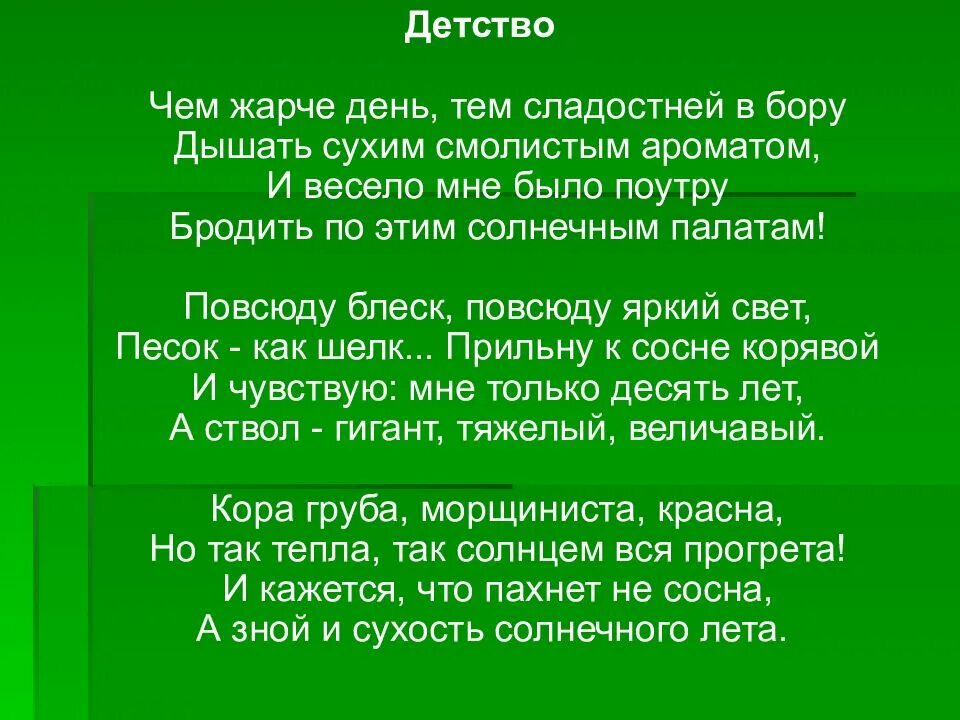 Детство

Чем жарче день, тем сладостней в бору
Дышать сухим смолистым ароматом,
И весело мне было поутру
Бродить по этим солнечным палатам!

Повсюду блеск, повсюду яркий свет,
Песок - как шелк... Прильну к сосне корявой
И чувствую: мне только десять лет,
А ствол - гигант, тяжелый, величавый.

Кора груба, морщиниста, красна,
Но так тепла, так солнцем вся прогрета!
И кажется, что пахнет не сосна,
А зной и сухость солнечного лета.